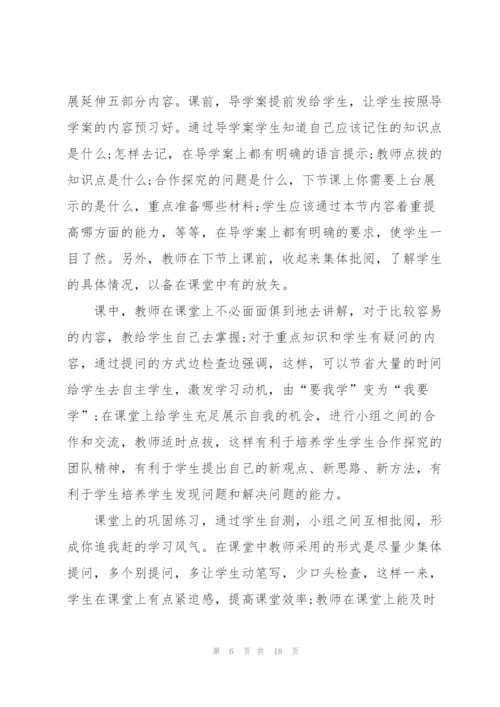 展延伸五部分内容。课前，导学案提前发给学生，让学生按照导学案的内容预习好。通过导学案学生知道自己应该记住的知识点是什么;怎样去记，在导学案上都有明确的语言提示;教师点拔的知识点是什么;合作探究的问题是什么，下节课上你需要上台展示的是什么，重点准备哪些材料;学生应该通过本节内容着重提高哪方面的能力，等等，在导学案上都有明确的要求，使学生一目了然。另外，教师在下节上课前，收起来集体批阅，了解学生的具体情况，以备在课堂中有的放矢。

课中，教师在课堂上不必面面俱到地去讲解，对于比较容易的内容，教给学生自己去掌握;对于重点知识和学生有疑问的内容，通过提问的方式边检查边强调，这样，可以节省大量的时间给学生去自主学生，激发学习动机，由“要我学”变为“我要学”;在课堂上给学生充足展示自我的机会，进行小组之间的合作和交流，教师适时点拔，这样有利于培养学生学生合作探究的团队精神，有利于学生提出自己的新观点、新思路、新方法，有利于学生培养学生发现问题和解决问题的能力。

课堂上的巩固练习，通过学生自测，小组之间互相批阅，形成你追我赶的学习风气。在课堂中教师采用的形式是尽量少集体提问，多个别提问，多让学生动笔写，少口头检查，这样一来，学生在课堂上有点紧迫感，提高课堂效率;教师在课堂上能及时

第 6 页 共 18 页